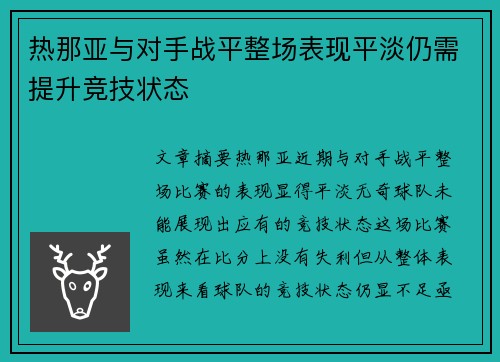 热那亚与对手战平整场表现平淡仍需提升竞技状态

文章摘要热那亚近期与对手战平整场比赛的表现显得平淡无奇球队未能展现出应有的竞技状态这场比赛虽然在比分上没有失利但从整体表现来看球队的竞技状态仍显不足亟